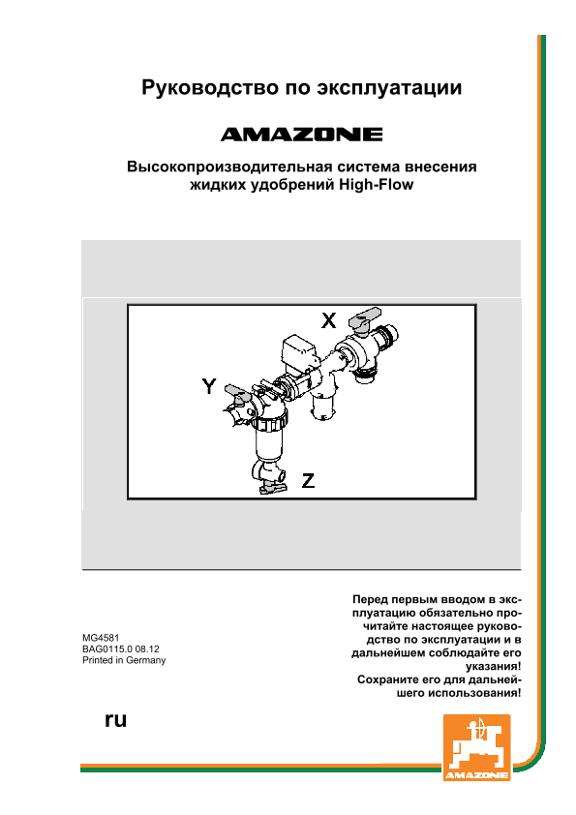 Руководство по эксплуатации

AMAZONE

Высокопроизводительная система внесения жидких удобрений High-Flow

X

Y

Z

MG4581
BAG0115.0 08.12
Printed in Germany

Перед первым вводом в эксплуатацию обязательно прочитайте настоящее руководство по эксплуатации и в дальнейшем соблюдайте его указания!
Сохраните его для дальнейшего использования!

ru

AMAZONE